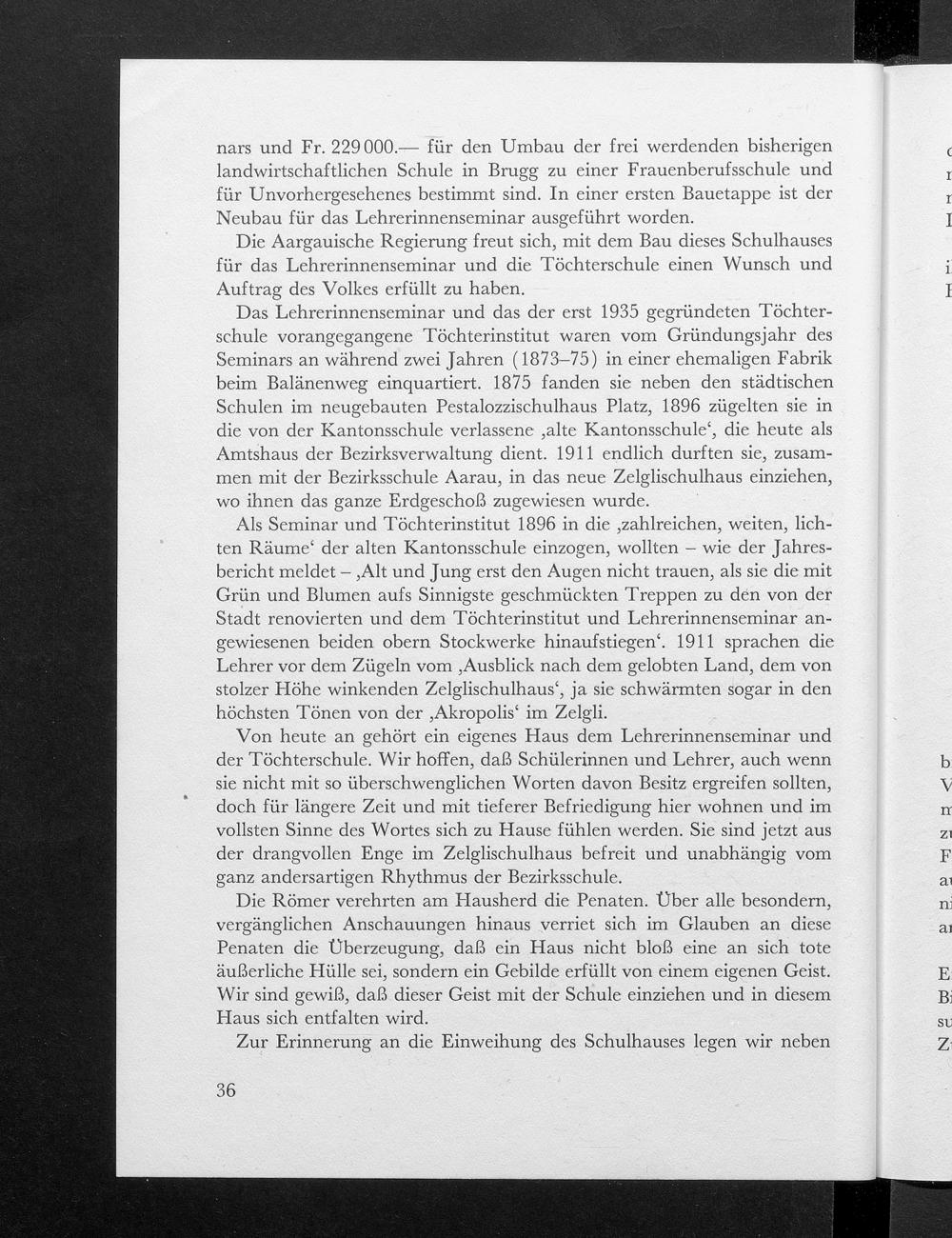 nars und Fr. 229 000.— für den Umbau der frei werdenden bisherigen landwirtschaftlichen Schule in Brugg zu einer Frauenberufsschule und für Unvorhergesehenes bestimmt sind. In einer ersten Bauetappe ist der Neubau für das Lehrerinnenseminar ausgeführt worden.

Die Aargauische Regierung freut sich, mit dem Bau dieses Schulhauses für das Lehrerinnenseminar und die Töchterschule einen Wunsch und Auftrag des Volkes erfüllt zu haben.

Das Lehrerinnenseminar und das der erst 1935 gegründeten Töchterschule vorangegangene Töchterinstitut waren vom Gründungsjahr des Seminars an während zwei Jahren (1873–75) in einer ehemaligen Fabrik beim Balänenweg einquartiert. 1875 fanden sie neben den städtischen Schulen im neugebauten Pestalozzischulhaus Platz, 1896 zügelten sie in die von der Kantonsschule verlassene ‚alte Kantonsschule‘, die heute als Amtshaus der Bezirksverwaltung dient. 1911 endlich durften sie, zusammen mit der Bezirksschule Aarau, in das neue Zelglischulhaus einziehen, wo ihnen das ganze Erdgeschoß zugewiesen wurde.

Als Seminar und Töchterinstitut 1896 in die ‚zahlreichen, weiten, lichten Räume‘ der alten Kantonsschule einzogen, wollten – wie der Jahresbericht meldet – ‚Alt und Jung erst den Augen nicht trauen, als sie die mit Grün und Blumen aufs Sinnigste geschmückten Treppen zu den von der Stadt renovierten und dem Töchterinstitut und Lehrerinnenseminar angewiesenen beiden obern Stockwerke hinaufstiegen‘. 1911 sprachen die Lehrer vor dem Zügeln vom ‚Ausblick nach dem gelobten Land, dem von stolzer Höhe winkenden Zelglischulhaus‘, ja sie schwärmten sogar in den höchsten Tönen von der ‚Akropolis‘ im Zelgli.

Von heute an gehört ein eigenes Haus dem Lehrerinnenseminar und der Töchterschule. Wir hoffen, daß Schülerinnen und Lehrer, auch wenn sie nicht mit so überschwenglichen Worten davon Besitz ergreifen sollten, doch für längere Zeit und mit tieferer Befriedigung hier wohnen und im vollsten Sinne des Wortes sich zu Hause fühlen werden. Sie sind jetzt aus der drangvollen Enge im Zelglischulhaus befreit und unabhängig vom ganz andersartigen Rhythmus der Bezirksschule.

Die Römer verehrten am Hausherd die Penaten. Über alle besondern, vergänglichen Anschauungen hinaus verriet sich im Glauben an diese Penaten die Überzeugung, daß ein Haus nicht bloß eine an sich tote äußerliche Hülle sei, sondern ein Gebilde erfüllt von einem eigenen Geist. Wir sind gewiß, daß dieser Geist mit der Schule einziehen und in diesem Haus sich entfalten wird.

Zur Erinnerung an die Einweihung des Schulhauses legen wir neben

36